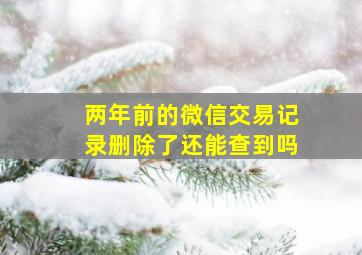 两年前的微信交易记录删除了还能查到吗